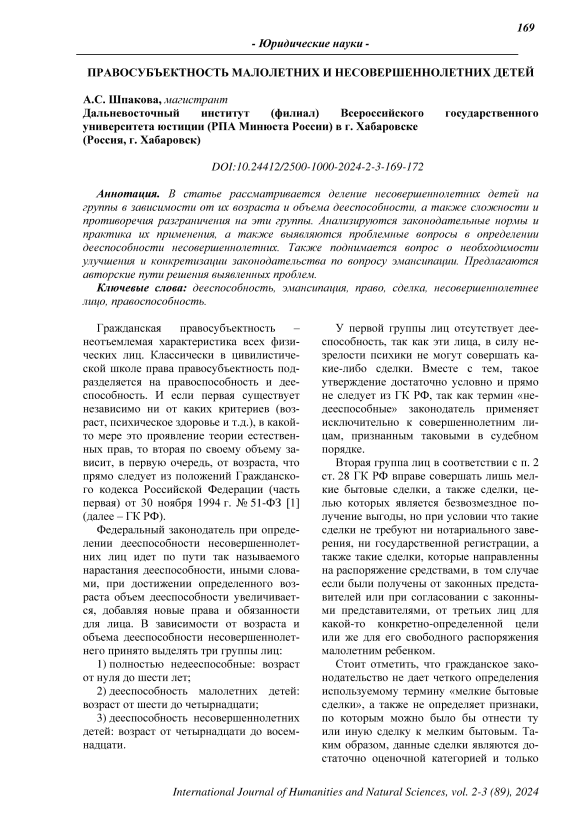 169

- Юридические науки -

ПРАВОСУБЪЕКТНОСТЬ МАЛОЛЕТНИХ И НЕСОВЕРШЕННОЛЕТНИХ ДЕТЕЙ

А.С. Шпакова, магистрант
Дальневосточный институт (филиал) Всероссийского государственного университета юстиции (РПА Минюста России) в г. Хабаровске
(Россия, г. Хабаровск)

DOI:10.24412/2500-1000-2024-2-3-169-172

Аннотация. В статье рассматривается деление несовершеннолетних детей на группы в зависимости от их возраста и объема дееспособности, а также сложности и противоречия разграничения на эти группы. Анализируются законодательные нормы и практика их применения, а также выявляются проблемные вопросы в определении дееспособности несовершеннолетних. Также поднимается вопрос о необходимости улучшения и конкретизации законодательства по вопросу эмансипации. Предлагаются авторские пути решения выявленных проблем.

Ключевые слова: дееспособность, эмансипация, право, сделка, несовершеннолетнее лицо, правоспособность.

Гражданская правосубъектность – неотъемлемая характеристика всех физических лиц. Классически в цивилистической школе права правосубъектность подразделяется на правоспособность и дееспособность. И если первая существует независимо ни от каких критериев (возраст, психическое здоровье и т.д.), в какой-то мере это проявление теории естественных прав, то вторая по своему объему зависит, в первую очередь, от возраста, что прямо следует из положений Гражданского кодекса Российской Федерации (часть первая) от 30 ноября 1994 г. № 51-ФЗ [1] (далее – ГК РФ).

Федеральный законодатель при определении дееспособности несовершеннолетних лиц идет по пути так называемого нарастания дееспособности, иными словами, при достижении определенного возраста объем дееспособности увеличивается, добавляя новые права и обязанности для лица. В зависимости от возраста и объема дееспособности несовершеннолетнего принято выделять три группы лиц:

1) полностью недееспособные: возраст от нуля до шести лет;

2) дееспособность малолетних детей: возраст от шести до четырнадцати;

3) дееспособность несовершеннолетних детей: возраст от четырнадцати до восемнадцати.

У первой группы лиц отсутствует дееспособность, так как эти лица, в силу незрелости психики не могут совершать какие-либо сделки. Вместе с тем, такое утверждение достаточно условно и прямо не следует из ГК РФ, так как термин «недееспособные» законодатель применяет исключительно к совершеннолетним лицам, признанным таковыми в судебном порядке.

Вторая группа лиц в соответствии с п. 2 ст. 28 ГК РФ вправе совершать лишь мелкие бытовые сделки, а также сделки, целью которых является безвозмездное получение выгоды, но при условии что такие сделки не требуют ни нотариального заверения, ни государственной регистрации, а также такие сделки, которые направленны на распоряжение средствами, в том случае если были получены от законных представителей или при согласовании с законными представителями, от третьих лиц для какой-то конкретно-определенной цели или же для его свободного распоряжения малолетним ребенком.

Стоит отметить, что гражданское законодательство не дает четкого определения используемому термину «мелкие бытовые сделки», а также не определяет признаки, по которым можно было бы отнести ту или иную сделку к мелким бытовым. Таким образом, данные сделки являются достаточно оценочной категорией и только

International Journal of Humanities and Natural Sciences, vol. 2-3 (89), 2024